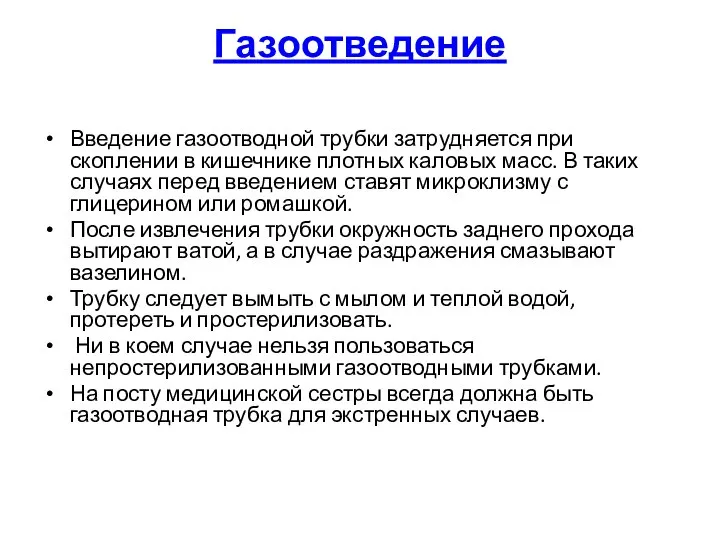 Газоотведение

• Введение газоотводной трубки затрудняется при скоплении в кишечнике плотных каловых масс. В таких случаях перед введением ставят микроклизму с глицерином или ромашкой.
• После извлечения трубки окружность заднего прохода вытирают ватой, а в случае раздражения смазывают вазелином.
• Трубку следует вымыть с мылом и теплой водой, протереть и простерилизовать.
• Ни в коем случае нельзя пользоваться непростерилизованными газоотводными трубками.
• На посту медицинской сестры всегда должна быть газоотводная трубка для экстренных случаев.